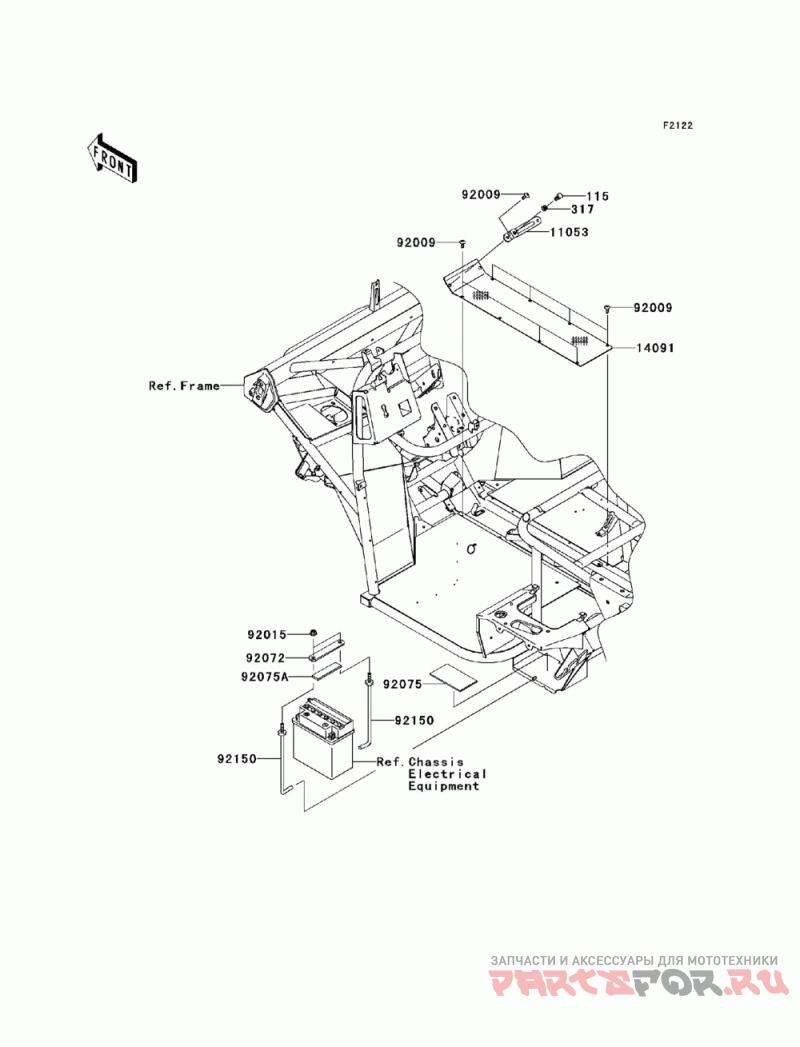 F2122

FRONT

92009
115
317
92009
11053
92009
14091
Ref.Frame

92015
92072
92075A
92075
92150
92150
Ref.Chassis Electrical Equipment

ЗАПЧАСТИ И АКСЕССУАРЫ ДЛЯ МОТОТЕХНИКИ
PARTSFOR.RU